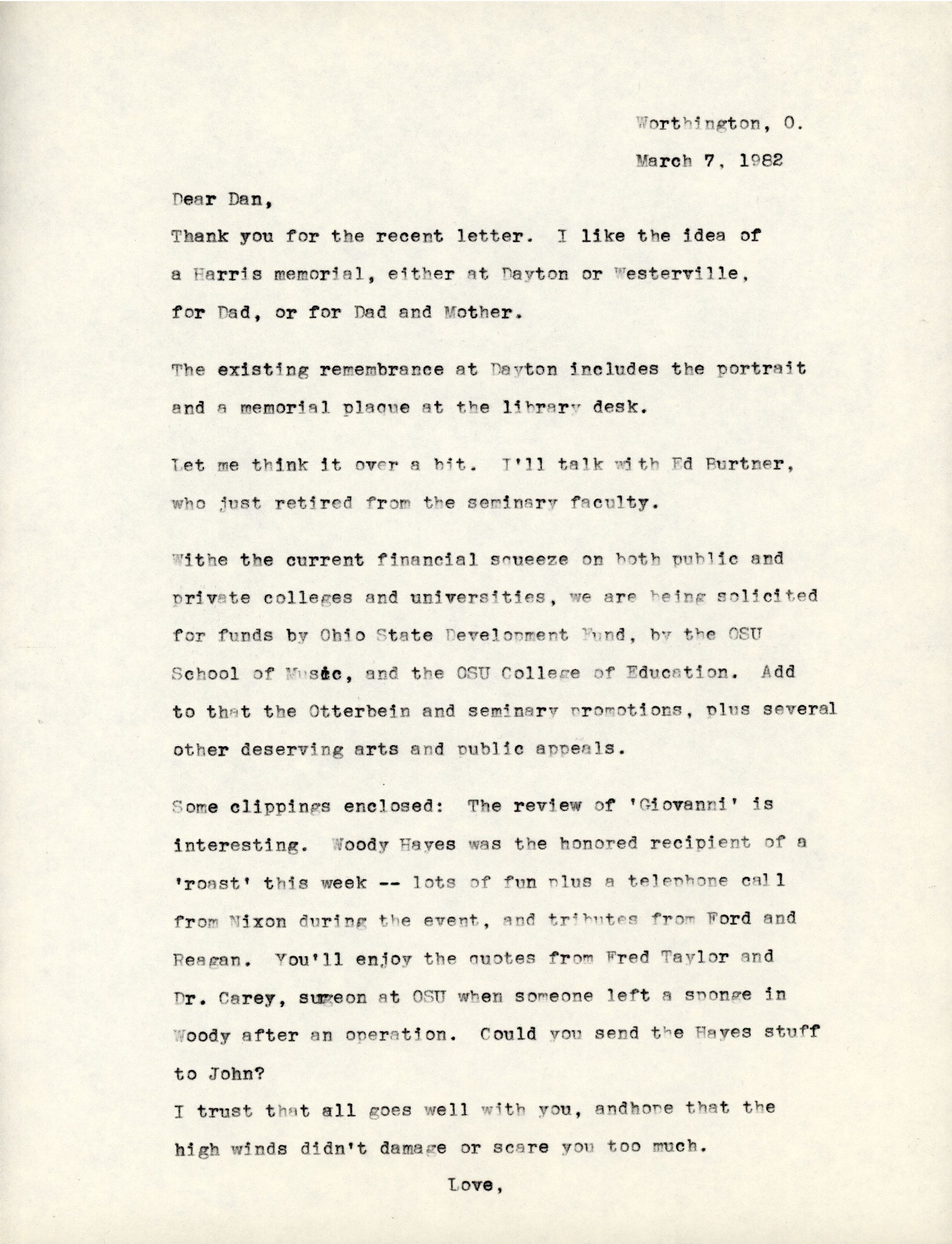 Worthington, O.
March 7, 1982

Dear Dan,

Thank you for the recent letter. I like the idea of a Harris memorial, either at Dayton or Westerville, for Dad, or for Dad and Mother.

The existing remembrance at Dayton includes the portrait and a memorial plaque at the library desk.

Let me think it over a bit. I'll talk with Ed Burtner, who just retired from the seminary faculty.

Withe the current financial squeeze on both public and private colleges and universities, we are being solicited for funds by Ohio State Development Fund, by the OSU School of Music, and the OSU College of Education. Add to that the Otterbein and seminary promotions, plus several other deserving arts and public appeals.

Some clippings enclosed: The review of 'Giovanni' is interesting. Woody Hayes was the honored recipient of a 'roast' this week -- lots of fun plus a telephone call from Nixon during the event, and tributes from Ford and Reagan. You'll enjoy the quotes from Fred Taylor and Dr. Carey, surgeon at OSU when someone left a sponge in Woody after an operation. Could you send the Hayes stuff to John?

I trust that all goes well with you, andhope that the high winds didn't damage or scare you too much.

Love,